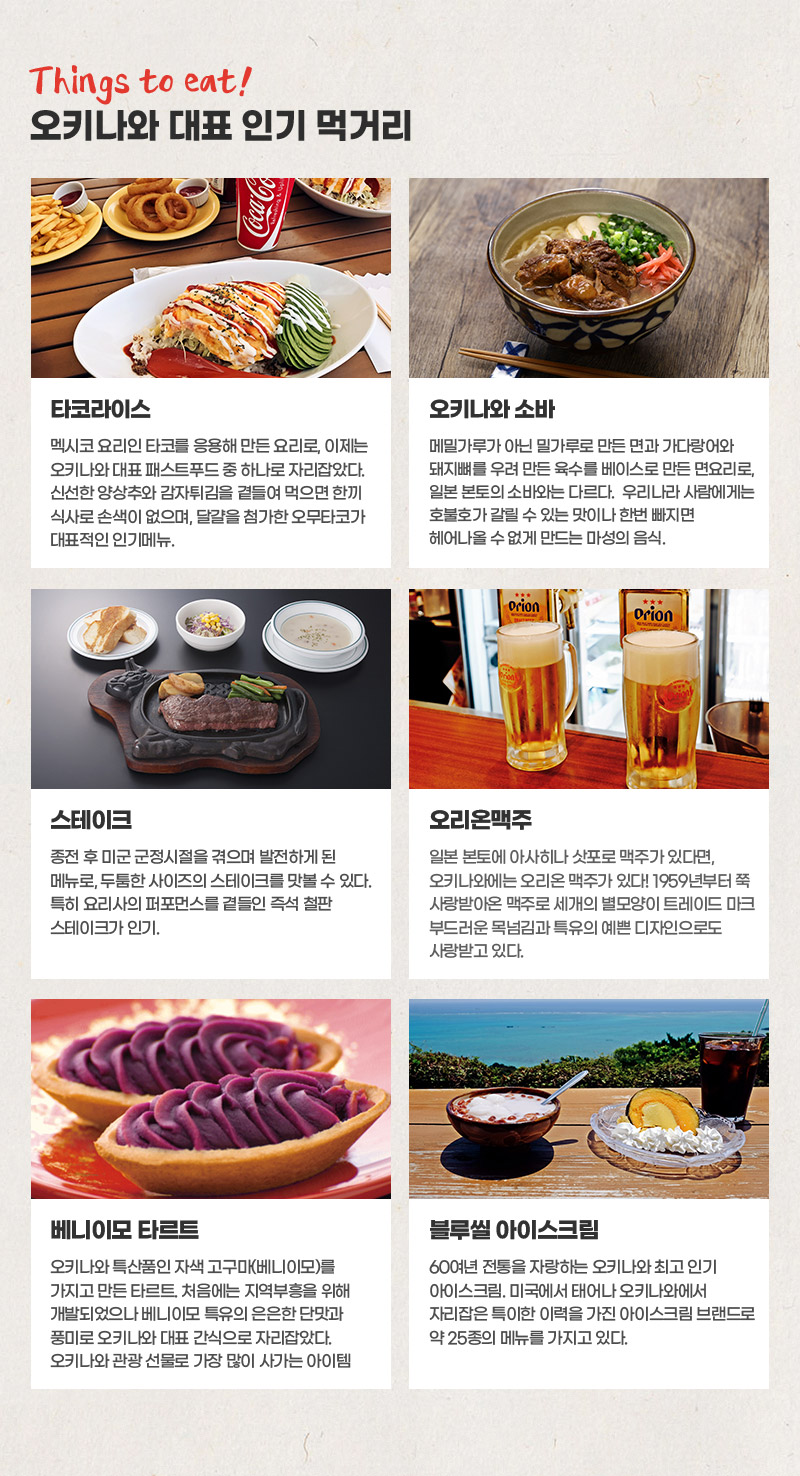 Things to eat!
오키나와 대표 인기 먹거리

타코라이스

멕시코 요리인 타코를 응용해 만든 요리로, 이제는 오키나와 대표 패스트푸드 중 하나로 자리잡았다. 신선한 양상추와 감자튀김을 곁들여 먹으면 한끼 식사로 손색이 없으며, 달걀을 첨가한 오무타코가 대표적인 인기메뉴.

오키나와 소바

메밀가루가 아닌 밀가루로 만든 면과 가다랑어와 돼지뼈를 우려 만든 육수를 베이스로 만든 면요리로, 일본 본토의 소바와는 다르다. 우리나라 사람에게는 호불호가 갈릴 수 있는 맛이나 한번 빠지면 헤어나올 수 없게 만드는 마성의 음식.

스테이크

종전 후 미군 군정시절을 겪으며 발전하게 된 메뉴로, 두툼한 사이즈의 스테이크를 맛볼 수 있다. 특히 요리사의 퍼포먼스를 곁들인 즉석 철판 스테이크가 인기.

오리온맥주

일본 본토에 아사히나 삿포로 맥주가 있다면, 오키나와에는 오리온 맥주가 있다! 1959년부터 쭉 사랑받아온 맥주로 세개의 별모양이 트레이드 마크 부드러운 목넘김과 특유의 예쁜 디자인으로도 사랑받고 있다.

베니이모 타르트

오키나와 특산품인 자색 고구마(베니이모)를 가지고 만든 타르트. 처음에는 지역부흥을 위해 개발되었으나 베니이모 특유의 은은한 단맛과 풍미로 오키나와 대표 간식으로 자리잡았다. 오키나와 관광 선물로 가장 많이 사가는 아이템

블루씰 아이스크림

60여년 전통을 자랑하는 오키나와 최고 인기 아이스크림. 미국에서 태어나 오키나와에서 자리잡은 특이한 이력을 가진 아이스크림 브랜드로 약 25종의 메뉴를 가지고 있다.